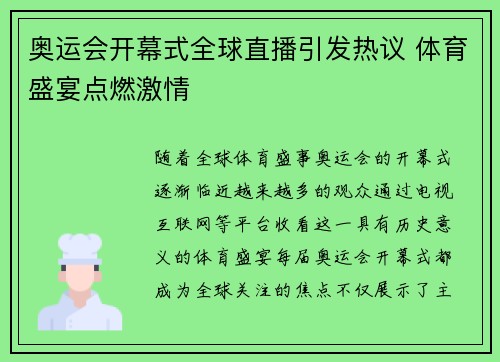 奥运会开幕式全球直播引发热议 体育盛宴点燃激情

随着全球体育盛事奥运会的开幕式逐渐临近越来越多的观众通过电视互联网等平台收看这一具有历史意义的体育盛宴每届奥运会开幕式都成为全球关注的焦点不仅展示了主